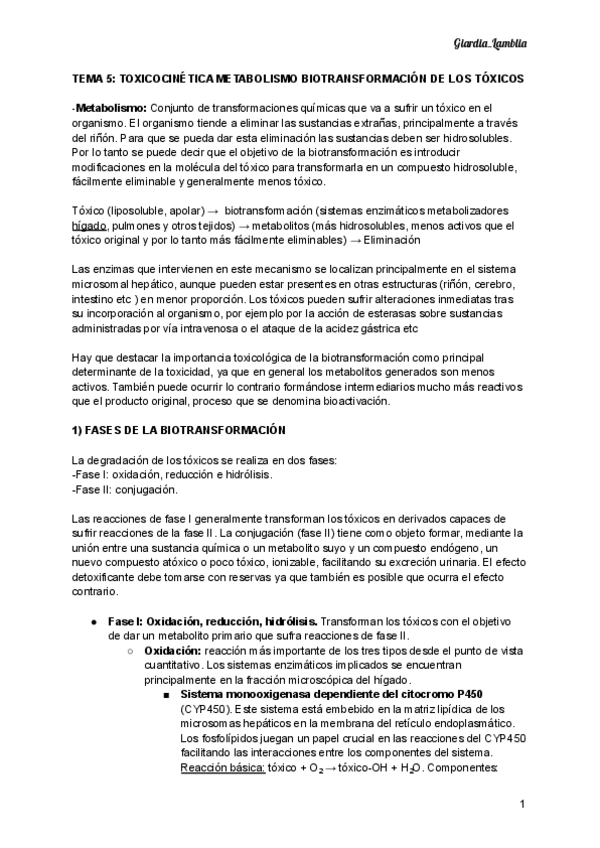 Giardia_Lamblia

TEMA 5: TOXICOCINÉTICA METABOLISMO BIOTRANSFORMACIÓN DE LOS TÓXICOS

-Metabolismo: Conjunto de transformaciones químicas que va a sufrir un tóxico en el organismo. El organismo tiende a eliminar las sustancias extrañas, principalmente a través del riñón. Para que se pueda dar esta eliminación las sustancias deben ser hidrosolubles. Por lo tanto se puede decir que el objetivo de la biotransformación es introducir modificaciones en la molécula del tóxico para transformarla en un compuesto hidrosoluble, fácilmente eliminable y generalmente menos tóxico.

Tóxico (liposoluble, apolar) → biotransformación (sistemas enzimáticos metabolizadores hígado, pulmones y otros tejidos) → metabolitos (más hidrosolubles, menos activos que el tóxico original y por lo tanto más fácilmente eliminables) → Eliminación

Las enzimas que intervienen en este mecanismo se localizan principalmente en el sistema microsomal hepático, aunque pueden estar presentes en otras estructuras (riñón, cerebro, intestino etc ) en menor proporción. Los tóxicos pueden sufrir alteraciones inmediatas tras su incorporación al organismo, por ejemplo por la acción de esterasas sobre sustancias administradas por vía intravenosa o el ataque de la acidez gástrica etc

Hay que destacar la importancia toxicológica de la biotransformación como principal determinante de la toxicidad, ya que en general los metabolitos generados son menos activos. También puede ocurrir lo contrario formándose intermediarios mucho más reactivos que el producto original, proceso que se denomina bioactivación.

1) FASES DE LA BIOTRANSFORMACIÓN

La degradación de los tóxicos se realiza en dos fases:
-Fase I: oxidación, reducción e hidrólisis.
-Fase II: conjugación.

Las reacciones de fase I generalmente transforman los tóxicos en derivados capaces de sufrir reacciones de la fase II. La conjugación (fase II) tiene como objeto formar, mediante la unión entre una sustancia química o un metabolito suyo y un compuesto endógeno, un nuevo compuesto atóxico o poco tóxico, ionizable, facilitando su excreción urinaria. El efecto detoxificante debe tomarse con reservas ya que también es posible que ocurra el efecto contrario.

● Fase I: Oxidación, reducción, hidrólisis. Transforman los tóxicos con el objetivo de dar un metabolito primario que sufra reacciones de fase II.
○ Oxidación: reacción más importante de los tres tipos desde el punto de vista cuantitativo. Los sistemas enzimáticos implicados se encuentran principalmente en la fracción microscópica del hígado.
■ Sistema monooxigenasa dependiente del citocromo P450 (CYP450). Este sistema está embebido en la matriz lipídica de los microsomas hepáticos en la membrana del retículo endoplasmático. Los fosfolípidos juegan un papel crucial en las reacciones del CYP450 facilitando las interacciones entre los componentes del sistema. Reacción básica: tóxico + $O_2$ → tóxico-OH + $H_2O$. Componentes:

1